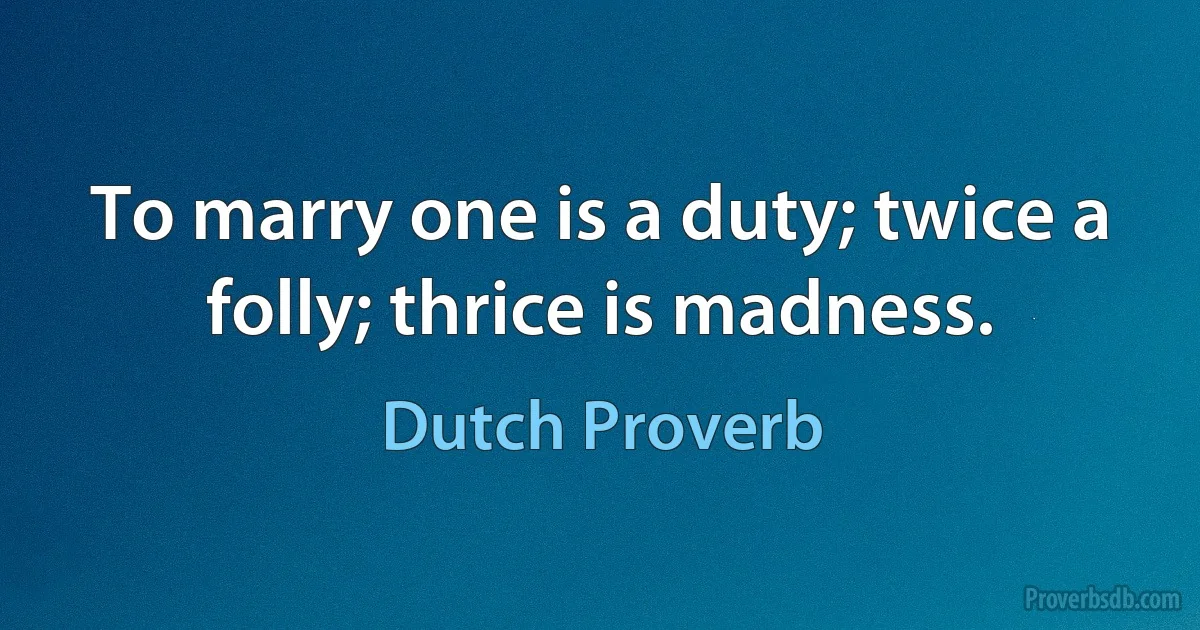 To marry one is a duty; twice a folly; thrice is madness.

Dutch Proverb

Proverbsdb.com